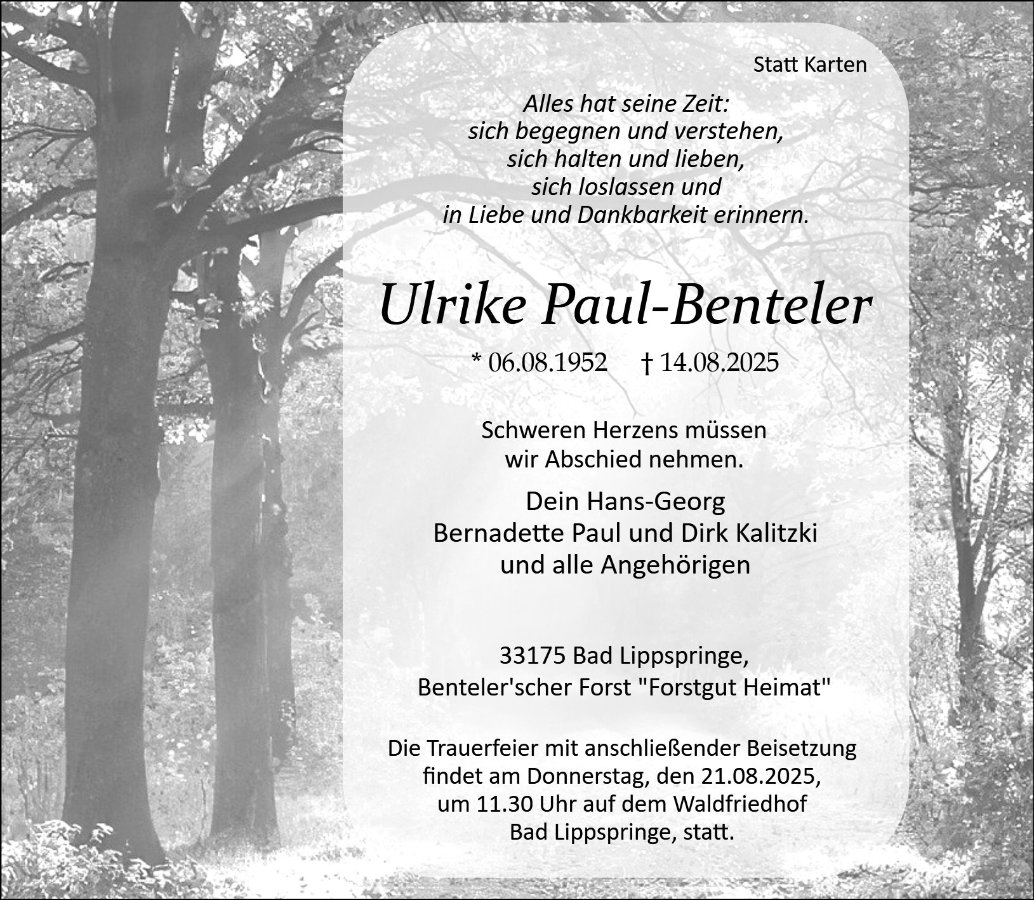 Statt Karten

Alles hat seine Zeit:
sich begegnen und verstehen,
sich halten und lieben,
sich loslassen und
in Liebe und Dankbarkeit erinnern.

Ulrike Paul-Benteler

* 06.08.1952 † 14.08.2025

Schweren Herzens müssen wir Abschied nehmen.

Dein Hans-Georg
Bernadette Paul und Dirk Kalitzki
und alle Angehörigen

33175 Bad Lippspringe,
Benteler'scher Forst "Forstgut Heimat"

Die Trauerfeier mit anschließender Beisetzung findet am Donnerstag, den 21.08.2025, um 11.30 Uhr auf dem Waldfriedhof Bad Lippspringe, statt.